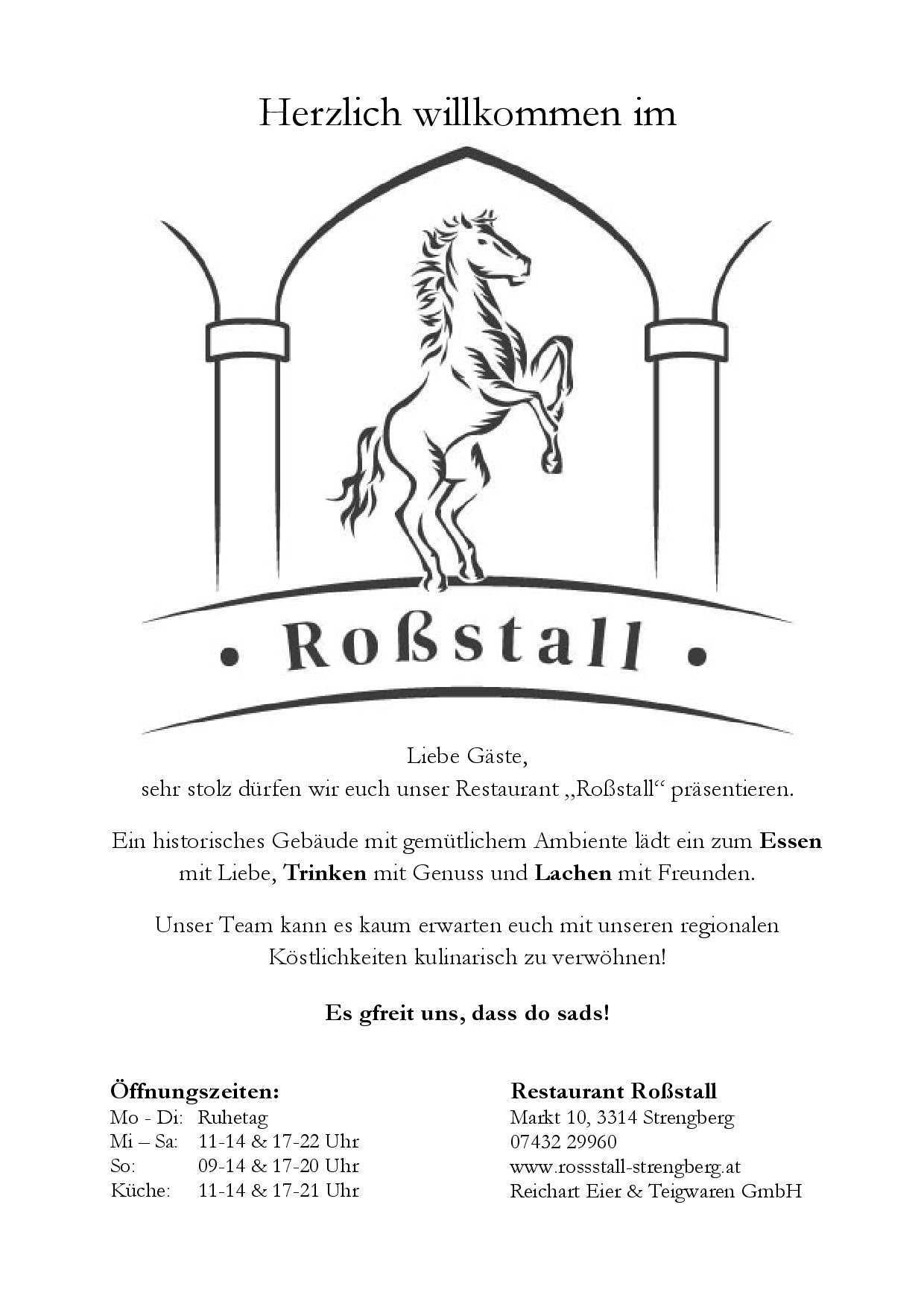 Herzlich willkommen im

• Roßstall •

Liebe Gäste,
sehr stolz dürfen wir euch unser Restaurant „Roßstall“ präsentieren.

Ein historisches Gebäude mit gemütlichem Ambiente lädt ein zum Essen mit Liebe, Trinken mit Genuss und Lachen mit Freunden.

Unser Team kann es kaum erwarten euch mit unseren regionalen Köstlichkeiten kulinarisch zu verwöhnen!

Es gfreit uns, dass do sads!

Öffnungszeiten:
Mo - Di: Ruhetag
Mi – Sa: 11-14 & 17-22 Uhr
So: 09-14 & 17-20 Uhr
Küche: 11-14 & 17-21 Uhr

Restaurant Roßstall
Markt 10, 3314 Strengberg
07432 29960
www.rossstall-strengberg.at
Reichart Eier & Teigwaren GmbH